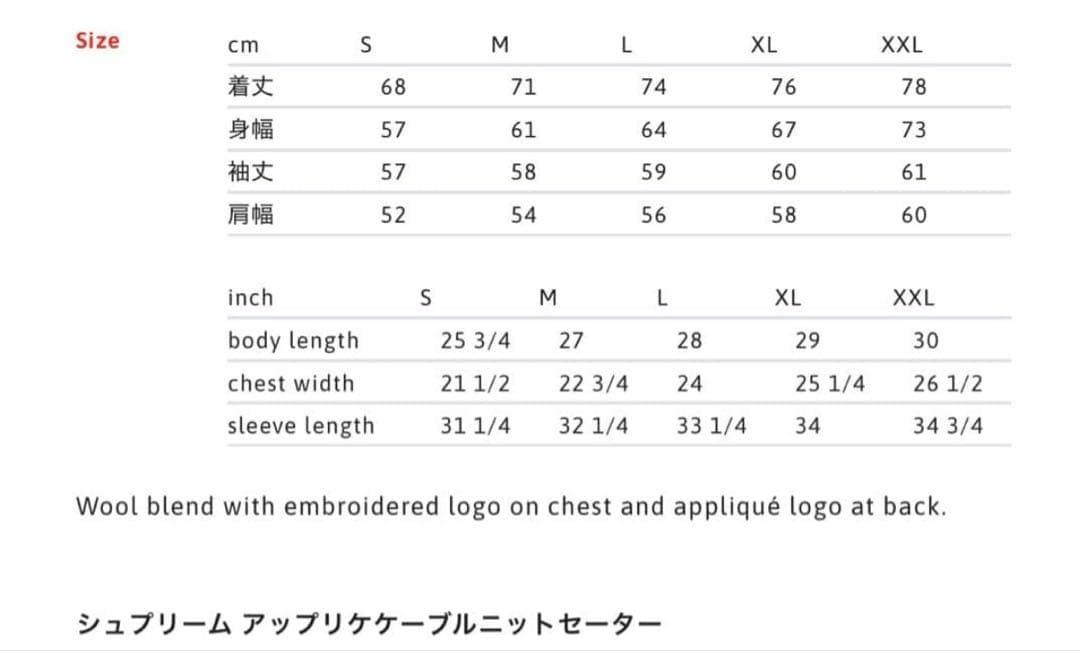 Size

| cm | S | M | L | XL | XXL |
|---|---|---|---|---|---|
| 着丈 | 68 | 71 | 74 | 76 | 78 |
| 身幅 | 57 | 61 | 64 | 67 | 73 |
| 袖丈 | 57 | 58 | 59 | 60 | 61 |
| 肩幅 | 52 | 54 | 56 | 58 | 60 |

| inch | S | M | L | XL | XXL |
|---|---|---|---|---|---|
| body length | 25 3/4 | 27 | 28 | 29 | 30 |
| chest width | 21 1/2 | 22 3/4 | 24 | 25 1/4 | 26 1/2 |
| sleeve length | 31 1/4 | 32 1/4 | 33 1/4 | 34 | 34 3/4 |

Wool blend with embroidered logo on chest and appliqué logo at back.

シュプリーム アップリケケーブルニットセーター